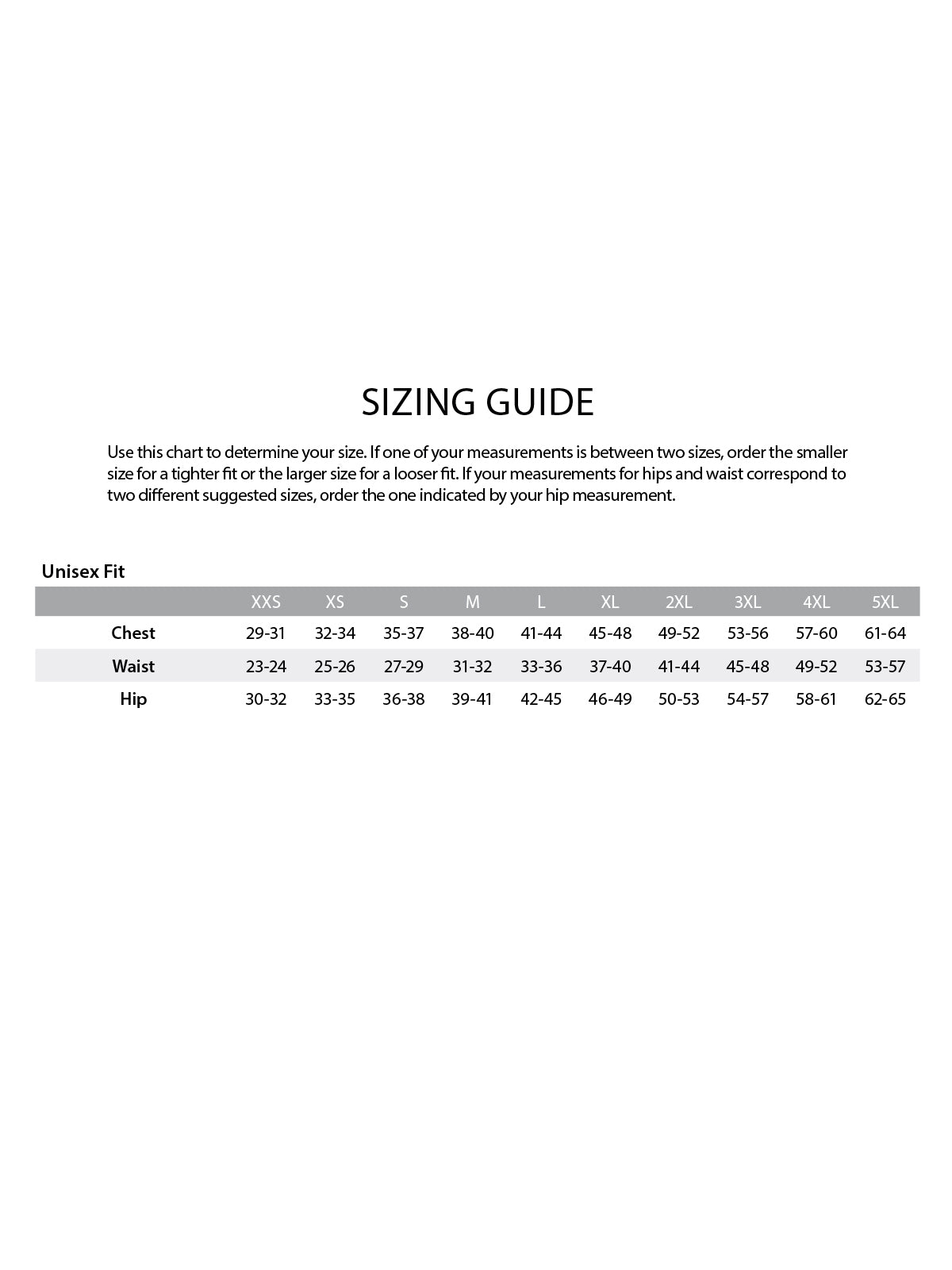 SIZING GUIDE

Use this chart to determine your size. If one of your measurements is between two sizes, order the smaller size for a tighter fit or the larger size for a looser fit. If your measurements for hips and waist correspond to two different suggested sizes, order the one indicated by your hip measurement.

Unisex Fit

| | XXS | XS | S | M | L | XL | 2XL | 3XL | 4XL | 5XL |
|---|---|---|---|---|---|---|---|---|---|---|
| Chest | 29-31 | 32-34 | 35-37 | 38-40 | 41-44 | 45-48 | 49-52 | 53-56 | 57-60 | 61-64 |
| Waist | 23-24 | 25-26 | 27-29 | 31-32 | 33-36 | 37-40 | 41-44 | 45-48 | 49-52 | 53-57 |
| Hip | 30-32 | 33-35 | 36-38 | 39-41 | 42-45 | 46-49 | 50-53 | 54-57 | 58-61 | 62-65 |